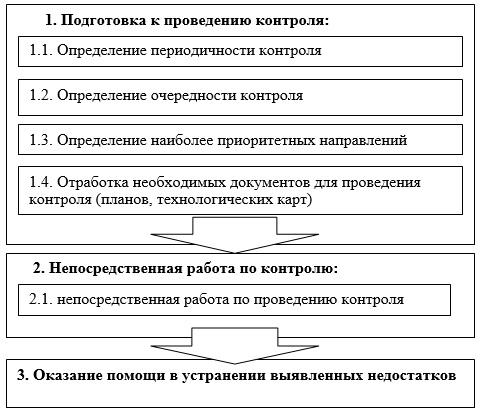 1. Подготовка к проведению контроля:

1.1. Определение периодичности контроля

1.2. Определение очередности контроля

1.3. Определение наиболее приоритетных направлений

1.4. Отработка необходимых документов для проведения контроля (планов, технологических карт)

2. Непосредственная работа по контролю:

2.1. непосредственная работа по проведению контроля

3. Оказание помощи в устранении выявленных недостатков